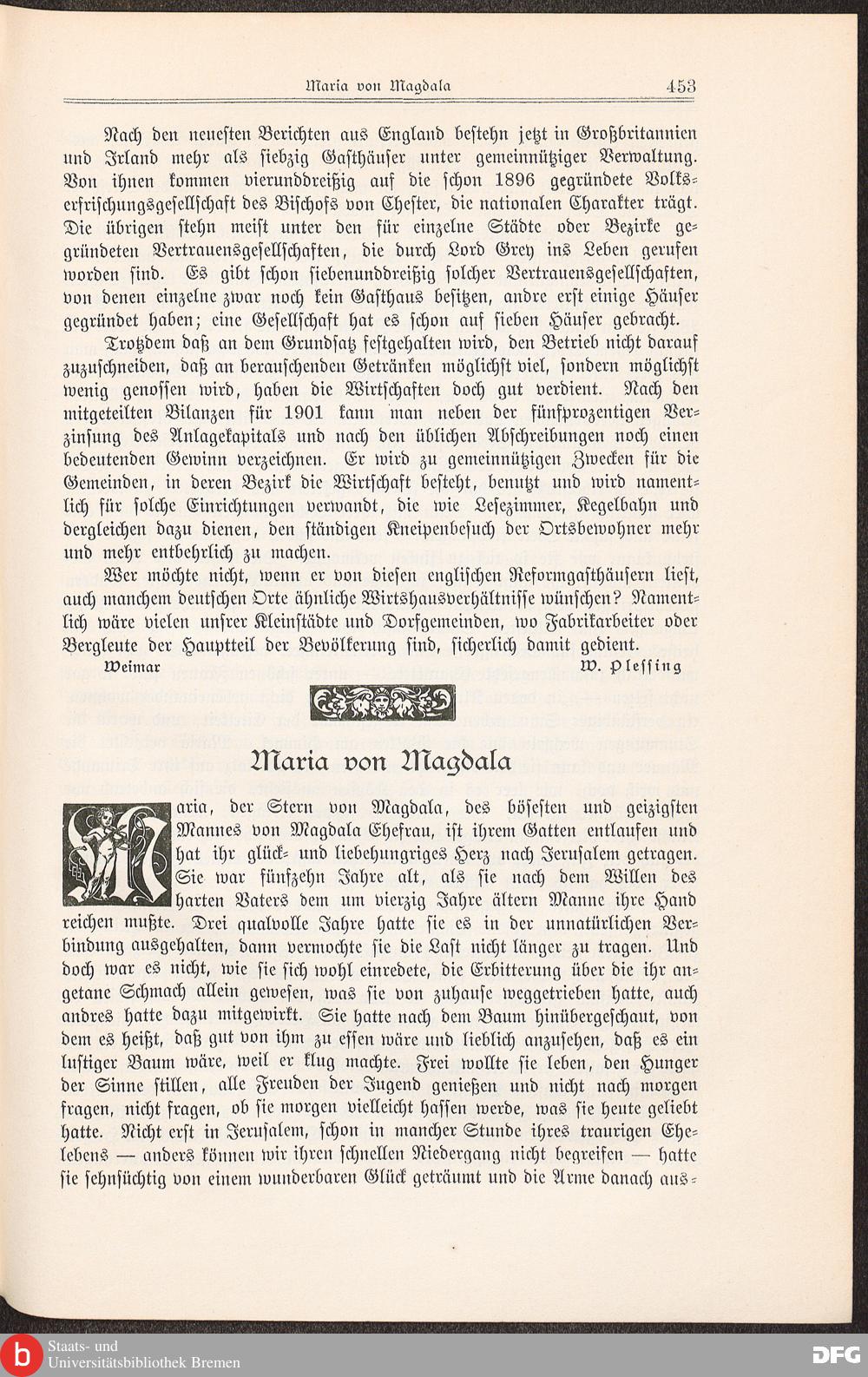 Maria von Magdala 453

Nach den neuesten Berichten aus England bestehn jetzt in Großbritannien und Irland mehr als siebzig Gasthäuser unter gemeinnütziger Verwaltung. Von ihnen kommen vierunddreißig auf die schon 1896 gegründete Volkserfrischungsgesellschaft des Bischofs von Chester, die nationalen Charakter trägt. Die übrigen stehn meist unter den für einzelne Städte oder Bezirke gegründeten Vertrauensgesellschaften, die durch Lord Grey ins Leben gerufen worden sind. Es gibt schon siebenunddreißig solcher Vertrauensgesellschaften, von denen einzelne zwar noch kein Gasthaus besitzen, andre erst einige Häuser gegründet haben; eine Gesellschaft hat es schon auf sieben Häuser gebracht.

Trotzdem daß an dem Grundsatz festgehalten wird, den Betrieb nicht darauf zuzuschneiden, daß an berauschenden Getränken möglichst viel, sondern möglichst wenig genossen wird, haben die Wirtschaften doch gut verdient. Nach den mitgeteilten Bilanzen für 1901 kann man neben der fünfprozentigen Verzinsung des Anlagekapitals und nach den üblichen Abschreibungen noch einen bedeutenden Gewinn verzeichnen. Er wird zu gemeinnützigen Zwecken für die Gemeinden, in deren Bezirk die Wirtschaft besteht, benutzt und wird namentlich für solche Einrichtungen verwandt, die wie Lesezimmer, Kegelbahn und dergleichen dazu dienen, den ständigen Kneipenbesuch der Ortsbewohner mehr und mehr entbehrlich zu machen.

Wer möchte nicht, wenn er von diesen englischen Reformgasthäusern liest, auch manchem deutschen Orte ähnliche Wirtshausverhältnisse wünschen? Namentlich wäre vielen unsrer Kleinstädte und Dorfgemeinden, wo Fabrikarbeiter oder Bergleute der Hauptteil der Bevölkerung sind, sicherlich damit gedient.

Weimar W. Plessing

Maria von Magdala

Maria, der Stern von Magdala, des bösesten und geizigsten Mannes von Magdala Ehefrau, ist ihrem Gatten entlaufen und hat ihr glück- und liebehungriges Herz nach Jerusalem getragen. Sie war fünfzehn Jahre alt, als sie nach dem Willen des harten Vaters dem um vierzig Jahre ältern Manne ihre Hand reichen mußte. Drei qualvolle Jahre hatte sie es in der unnatürlichen Verbindung ausgehalten, dann vermochte sie die Last nicht länger zu tragen. Und doch war es nicht, wie sie sich wohl einredete, die Erbitterung über die ihr angetane Schmach allein gewesen, was sie von zuhause weggetrieben hatte, auch andres hatte dazu mitgewirkt. Sie hatte nach dem Baum hinübergeschaut, von dem es heißt, daß gut von ihm zu essen wäre und lieblich anzusehen, daß es ein lustiger Baum wäre, weil er klug machte. Frei wollte sie leben, den Hunger der Sinne stillen, alle Freuden der Jugend genießen und nicht nach morgen fragen, nicht fragen, ob sie morgen vielleicht hassen werde, was sie heute geliebt hatte. Nicht erst in Jerusalem, schon in mancher Stunde ihres traurigen Ehelebens — anders können wir ihren schnellen Niedergang nicht begreifen — hatte sie sehnsüchtig von einem wunderbaren Glück geträumt und die Arme danach aus-

Staats- und Universitätsbibliothek Bremen
DFG